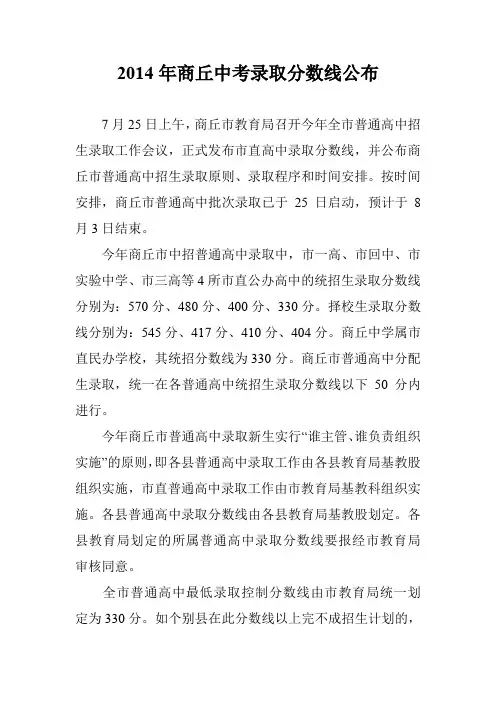 2014 年商丘中考录取分数线公布

7 月 25 日上午，商丘市教育局召开今年全市普通高中招生录取工作会议，正式发布市直高中录取分数线，并公布商丘市普通高中招生录取原则、录取程序和时间安排。按时间安排，商丘市普通高中批次录取已于 25 日启动，预计于 8 月 3 日结束。

今年商丘市中招普通高中录取中，市一高、市回中、市实验中学、市三高等 4 所市直公办高中的统招生录取分数线分别为：570 分、480 分、400 分、330 分。择校生录取分数线分别为：545 分、417 分、410 分、404 分。商丘中学属市直民办学校，其统招分数线为 330 分。商丘市普通高中分配生录取，统一在各普通高中统招生录取分数线以下 50 分内进行。

今年商丘市普通高中录取新生实行“谁主管、谁负责组织实施”的原则，即各县普通高中录取工作由各县教育局基教股组织实施，市直普通高中录取工作由市教育局基教科组织实施。各县普通高中录取分数线由各县教育局基教股划定。各县教育局划定的所属普通高中录取分数线要报经市教育局审核同意。

全市普通高中最低录取控制分数线由市教育局统一划定为 330 分。如个别县在此分数线以上完不成招生计划的，